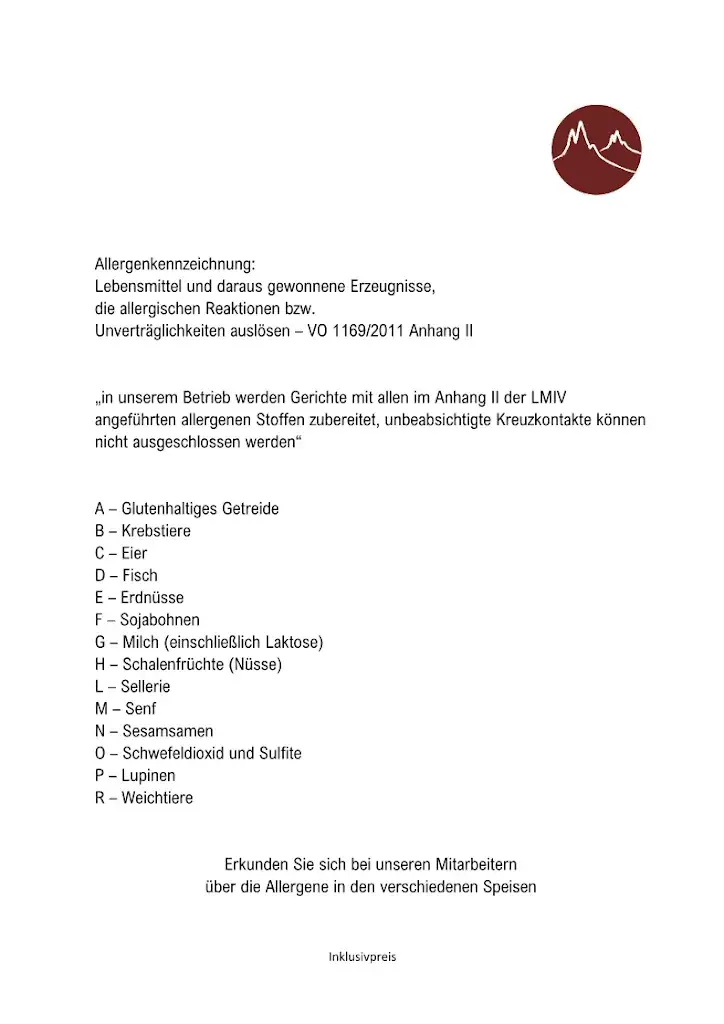 Allergenkennzeichnung:
Lebensmittel und daraus gewonnene Erzeugnisse,
die allergischen Reaktionen bzw.
Unverträglichkeiten auslösen – VO 1169/2011 Anhang II

„in unserem Betrieb werden Gerichte mit allen im Anhang II der LMIV angeführten allergenen Stoffen zubereitet, unbeabsichtigte Kreuzkontakte können nicht ausgeschlossen werden“

A – Glutenhaltiges Getreide
B – Krebstiere
C – Eier
D – Fisch
E – Erdnüsse
F – Sojabohnen
G – Milch (einschließlich Laktose)
H – Schalenfrüchte (Nüsse)
L – Sellerie
M – Senf
N – Sesamsamen
O – Schwefeldioxid und Sulfite
P – Lupinen
R – Weichtiere

Erkunden Sie sich bei unseren Mitarbeitern
über die Allergene in den verschiedenen Speisen

Inklusivpreis